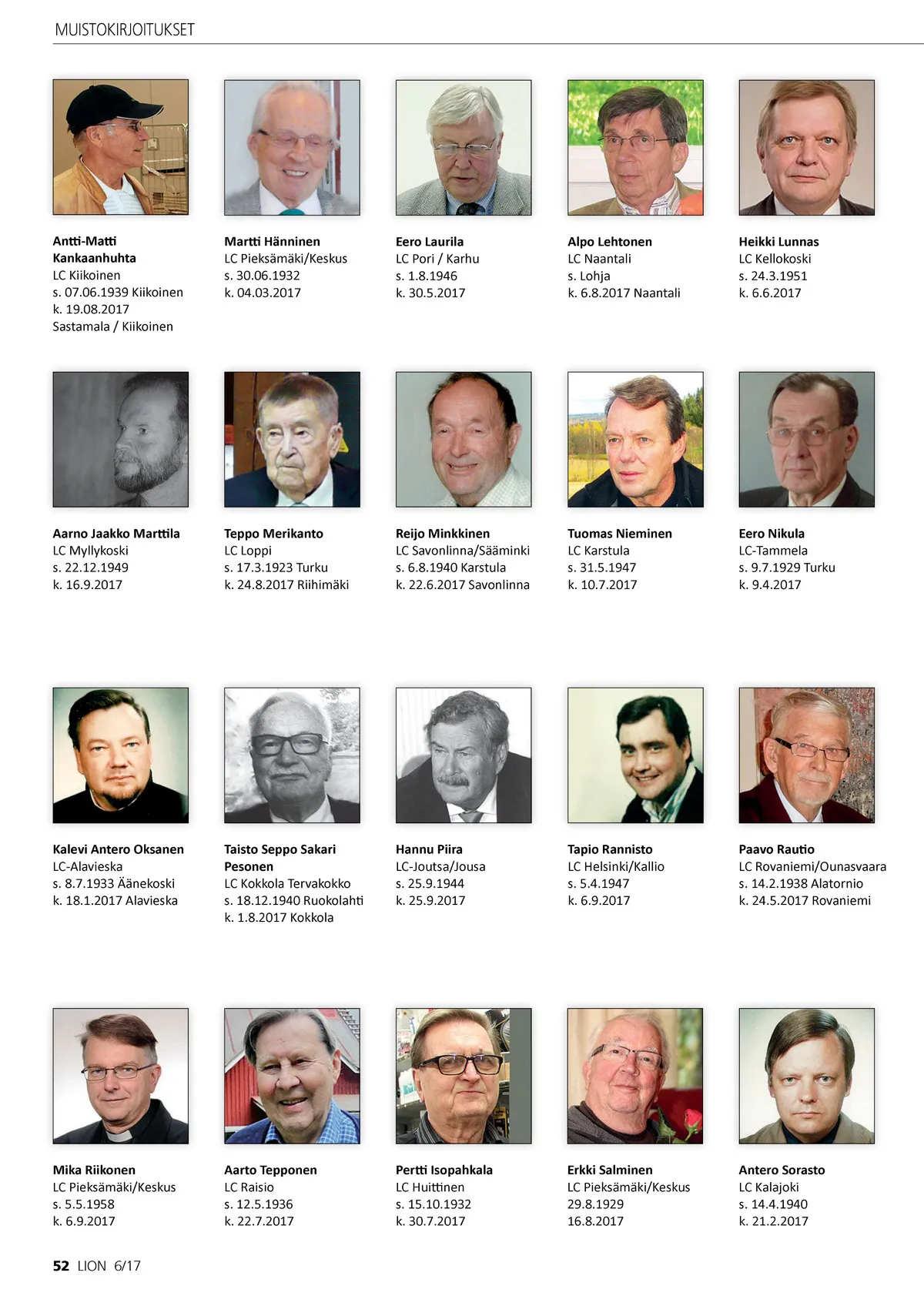 MUISTOKIRJOITUKSET

Antti-Matti Kankaanhuhta
LC Kiikoinen
s. 07.06.1939 Kiikoinen
k. 19.08.2017
Sastamala / Kiikoinen

Martti Hänninen
LC Pieksämäki/Keskus
s. 30.06.1932
k. 04.03.2017

Eero Laurila
LC Pori / Karhu
s. 1.8.1946
k. 30.5.2017

Alpo Lehtonen
LC Naantali
s. Lohja
k. 6.8.2017 Naantali

Heikki Lunnas
LC Kellokoski
s. 24.3.1951
k. 6.6.2017

Aarno Jaakko Marttila
LC Myllykoski
s. 22.12.1949
k. 16.9.2017

Teppo Merikanto
LC Loppi
s. 17.3.1923 Turku
k. 24.8.2017 Riihimäki

Reijo Minkkinen
LC Savonlinna/Sääminki
s. 6.8.1940 Karstula
k. 22.6.2017 Savonlinna

Tuomas Nieminen
LC Karstula
s. 31.5.1947
k. 10.7.2017

Eero Nikula
LC-Tammela
s. 9.7.1929 Turku
k. 9.4.2017

Kalevi Antero Oksanen
LC-Alavieska
s. 8.7.1933 Äänekoski
k. 18.1.2017 Alavieska

Taisto Seppo Sakari Pesonen
LC Kokkola Tervakokko
s. 18.12.1940 Ruokolahti
k. 1.8.2017 Kokkola

Hannu Piira
LC-Joutsa/Jousa
s. 25.9.1944
k. 25.9.2017

Tapio Rannisto
LC Helsinki/Kallio
s. 5.4.1947
k. 6.9.2017

Paavo Rautio
LC Rovaniemi/Ounasvaara
s. 14.2.1938 Alatornio
k. 24.5.2017 Rovaniemi

Mika Riikonen
LC Pieksämäki/Keskus
s. 5.5.1958
k. 6.9.2017

Aarto Tepponen
LC Raisio
s. 12.5.1936
k. 22.7.2017

Pertti Isopahkala
LC Huittinen
s. 15.10.1932
k. 30.7.2017

Erkki Salminen
LC Pieksämäki/Keskus
29.8.1929
16.8.2017

Antero Sorasto
LC Kalajoki
s. 14.4.1940
k. 21.2.2017

52 LION 6/17